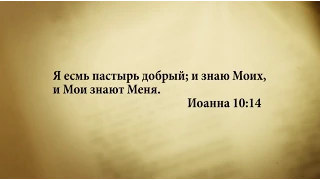 Я есмь пастырь добрый; и знаю Моих, и Мои знают Меня.

Иоанна 10:14